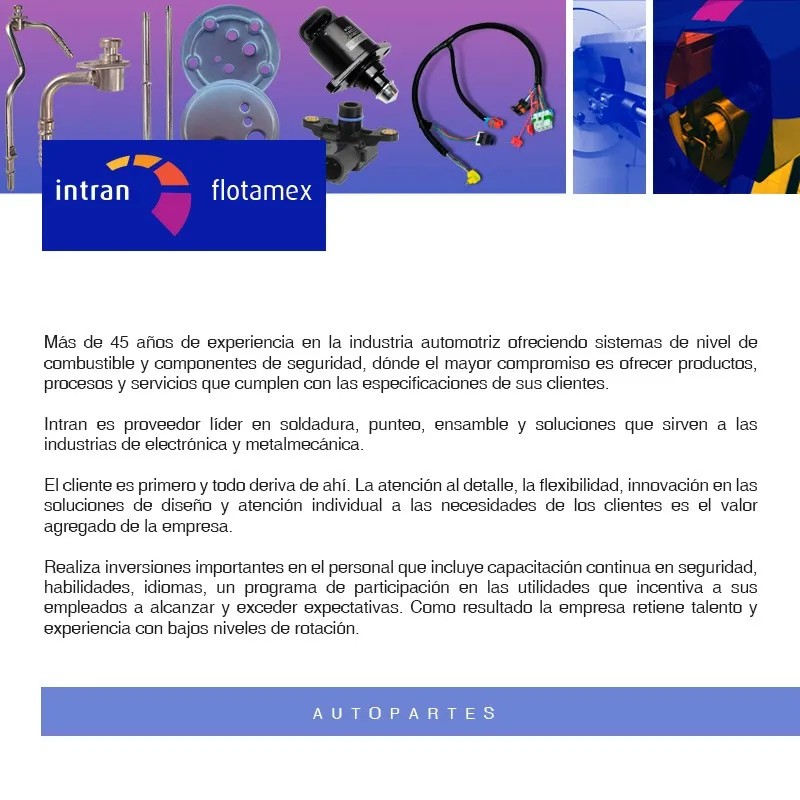 intran flotamex

Más de 45 años de experiencia en la industria automotriz ofreciendo sistemas de nivel de combustible y componentes de seguridad, dónde el mayor compromiso es ofrecer productos, procesos y servicios que cumplen con las especificaciones de sus clientes.

Intran es proveedor líder en soldadura, punteo, ensamble y soluciones que sirven a las industrias de electrónica y metalmecánica.

El cliente es primero y todo deriva de ahí. La atención al detalle, la flexibilidad, innovación en las soluciones de diseño y atención individual a las necesidades de los clientes es el valor agregado de la empresa.

Realiza inversiones importantes en el personal que incluye capacitación continua en seguridad, habilidades, idiomas, un programa de participación en las utilidades que incentiva a sus empleados a alcanzar y exceder expectativas. Como resultado la empresa retiene talento y experiencia con bajos niveles de rotación.

AUTOPARTES